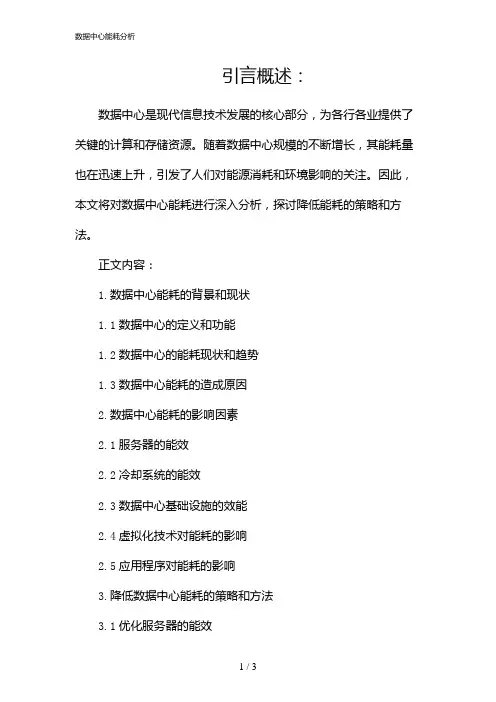 数据中心能耗分析

引言概述：

数据中心是现代信息技术发展的核心部分，为各行各业提供了关键的计算和存储资源。随着数据中心规模的不断增长，其能耗量也在迅速上升，引发了人们对能源消耗和环境影响的关注。因此，本文将对数据中心能耗进行深入分析，探讨降低能耗的策略和方法。

正文内容：

1. 数据中心能耗的背景和现状

1.1 数据中心的定义和功能

1.2 数据中心的能耗现状和趋势

1.3 数据中心能耗的造成原因

2. 数据中心能耗的影响因素

2.1 服务器的能效

2.2 冷却系统的能效

2.3 数据中心基础设施的效能

2.4 虚拟化技术对能耗的影响

2.5 应用程序对能耗的影响

3. 降低数据中心能耗的策略和方法

3.1 优化服务器的能效

1 / 3